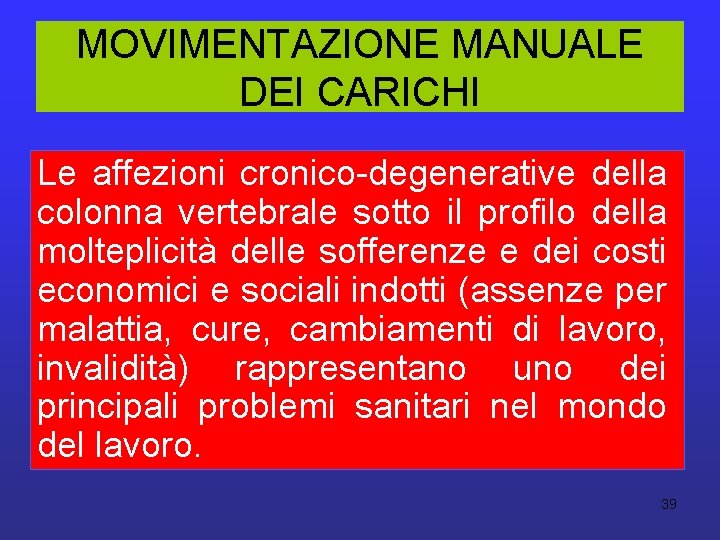 MOVIMENTAZIONE MANUALE DEI CARICHI

Le affezioni cronico-degenerative della colonna vertebrale sotto il profilo della molteplicità delle sofferenze e dei costi economici e sociali indotti (assenze per malattia, cure, cambiamenti di lavoro, invalidità) rappresentano uno dei principali problemi sanitari nel mondo del lavoro.

39